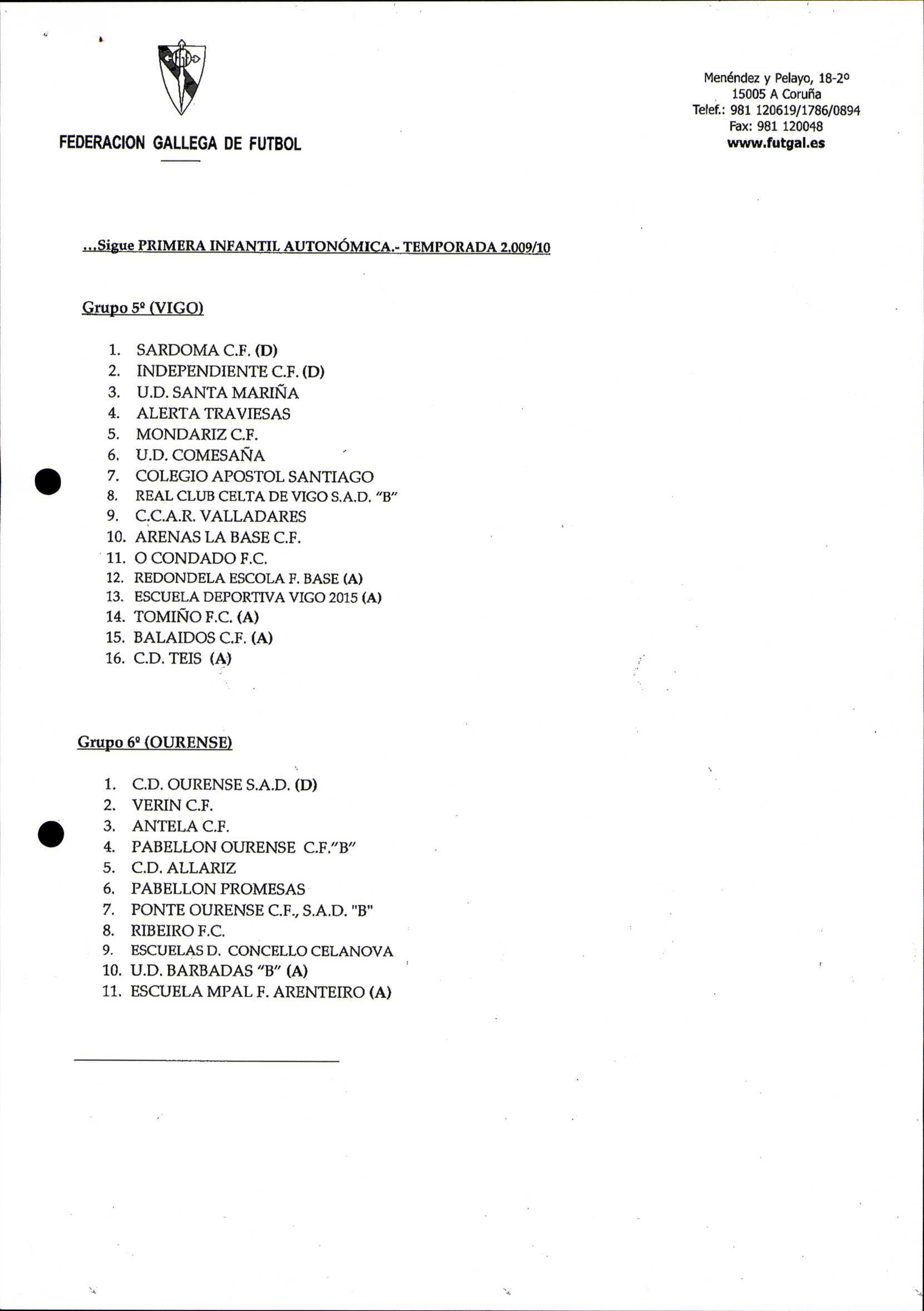 FEDERACION GALLEGA DE FUTBOL

Menéndez y Pelayo, 18-2º
15005 A Coruña
Telef.: 981 120619/1786/0894
Fax: 981 120048
www.futgal.es

...Sigue PRIMERA INFANTIL AUTONÓMICA.- TEMPORADA 2.009/10

Grupo 5º (VIGO)

1. SARDOMA C.F. (D)
2. INDEPENDIENTE C.F. (D)
3. U.D. SANTA MARIÑA
4. ALERTA TRAVIESAS
5. MONDARIZ C.F.
6. U.D. COMESAÑA
7. COLEGIO APOSTOL SANTIAGO
8. REAL CLUB CELTA DE VIGO S.A.D. "B"
9. C.C.A.R. VALLADARES
10. ARENAS LA BASE C.F.
11. O CONDADO F.C.
12. REDONDELA ESCOLA F. BASE (A)
13. ESCUELA DEPORTIVA VIGO 2015 (A)
14. TOMIÑO F.C. (A)
15. BALAIDOS C.F. (A)
16. C.D. TEIS (A)

Grupo 6º (OURENSE)

1. C.D. OURENSE S.A.D. (D)
2. VERIN C.F.
3. ANTELA C.F.
4. PABELLON OURENSE C.F."B"
5. C.D. ALLARIZ
6. PABELLON PROMESAS
7. PONTE OURENSE C.F., S.A.D. "B"
8. RIBEIRO F.C.
9. ESCUELAS D. CONCELLO CELANOVA
10. U.D. BARBADAS "B" (A)
11. ESCUELA MPAL F. ARENTEIRO (A)